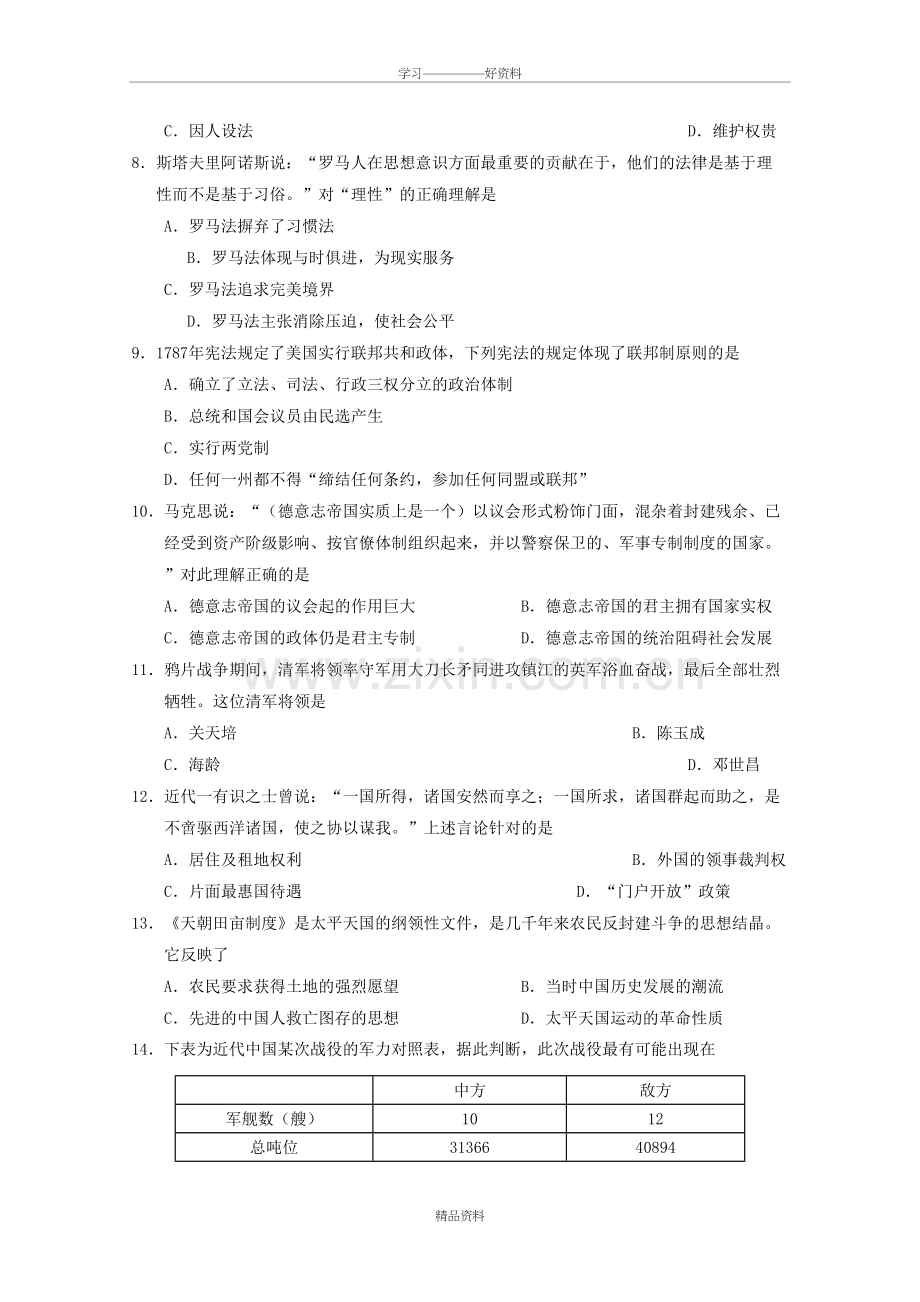 学习————好资料

C．因人设法 D．维护权贵

8．斯塔夫里阿诺斯说：“罗马人在思想意识方面最重要的贡献在于，他们的法律是基于理性而不是基于习俗。”对“理性”的正确理解是

A．罗马法摒弃了习惯法

B．罗马法体现与时俱进，为现实服务

C．罗马法追求完美境界

D．罗马法主张消除压迫，使社会公平

9．1787年宪法规定了美国实行联邦共和政体，下列宪法的规定体现了联邦制原则的是

A．确立了立法、司法、行政三权分立的政治体制

B．总统和国会议员由民选产生

C．实行两党制

D．任何一州都不得“缔结任何条约，参加任何同盟或联邦”

10．马克思说：“（德意志帝国实质上是一个）以议会形式粉饰门面，混杂着封建残余、已经受到资产阶级影响、按官僚体制组织起来，并以警察保卫的、军事专制制度的国家。”对此理解正确的是

A．德意志帝国的议会起的作用巨大 B．德意志帝国的君主拥有国家实权

C．德意志帝国的政体仍是君主专制 D．德意志帝国的统治阻碍社会发展

11．鸦片战争期间，清军将领率守军用大刀长矛同进攻镇江的英军浴血奋战，最后全部壮烈牺牲。这位清军将领是

A．关天培 B．陈玉成

C．海龄 D．邓世昌

12．近代一有识之士曾说：“一国所得，诸国安然而享之；一国所求，诸国群起而助之，是不啻驱西洋诸国，使之协以谋我。”上述言论针对的是

A．居住及租地权利 B．外国的领事裁判权

C．片面最惠国待遇 D．“门户开放”政策

13．《天朝田亩制度》是太平天国的纲领性文件，是几千年来农民反封建斗争的思想结晶。它反映了

A．农民要求获得土地的强烈愿望 B．当时中国历史发展的潮流

C．先进的中国人救亡图存的思想 D．太平天国运动的革命性质

14．下表为近代中国某次战役的军力对照表，据此判断，此次战役最有可能出现在

| | 中方 | 敌方 |
|---|---|---|
| 军舰数（艘） | 10 | 12 |
| 总吨位 | 31366 | 40894 |

精品资料

www.zixin.com.cn